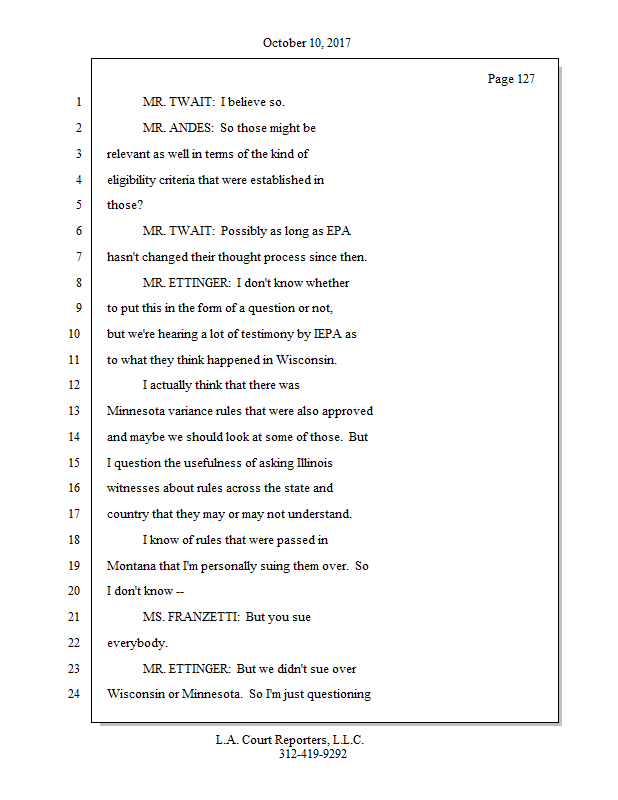 October 10, 2017

Page 127

1 MR. TWAIT: I believe so.
2 MR. ANDES: So those might be
3 relevant as well in terms of the kind of
4 eligibility criteria that were established in
5 those?
6 MR. TWAIT: Possibly as long as EPA
7 hasn't changed their thought process since then.
8 MR. ETTINGER: I don't know whether
9 to put this in the form of a question or not,
10 but we're hearing a lot of testimony by IEPA as
11 to what they think happened in Wisconsin.
12 I actually think that there was
13 Minnesota variance rules that were also approved
14 and maybe we should look at some of those. But
15 I question the usefulness of asking Illinois
16 witnesses about rules across the state and
17 country that they may or may not understand.
18 I know of rules that were passed in
19 Montana that I'm personally suing them over. So
20 I don't know --
21 MS. FRANZETTI: But you sue
22 everybody.
23 MR. ETTINGER: But we didn't sue over
24 Wisconsin or Minnesota. So I'm just questioning

L.A. Court Reporters, L.L.C.
312-419-9292